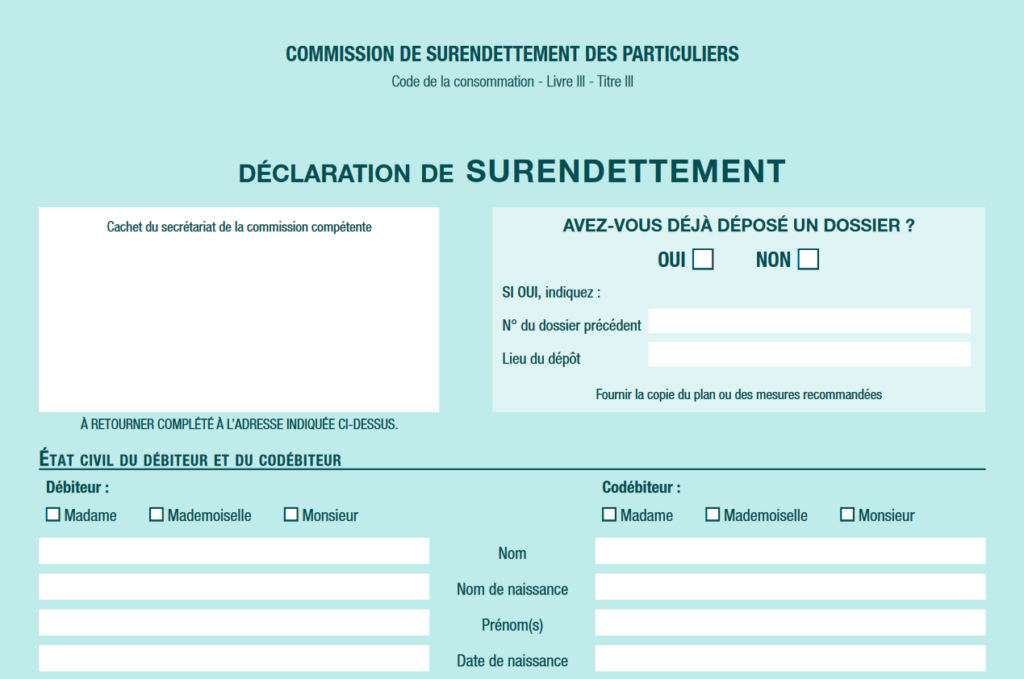 COMMISSION DE SURENDETTEMENT DES PARTICULIERS
Code de la consommation - Livre III - Titre III

DÉCLARATION DE SURENDETTEMENT

Cachet du secrétariat de la commission compétente

À RETOURNER COMPLÉTÉ À L'ADRESSE INDIQUÉE CI-DESSUS.

AVEZ-VOUS DÉJÀ DÉPOSÉ UN DOSSIER ?
OUI ☐ NON ☐
SI OUI, indiquez :
N° du dossier précédent
Lieu du dépôt
Fournir la copie du plan ou des mesures recommandées

ÉTAT CIVIL DU DÉBITEUR ET DU CODÉBITEUR

Débiteur :
☐ Madame ☐ Mademoiselle ☐ Monsieur

Codébiteur :
☐ Madame ☐ Mademoiselle ☐ Monsieur

Nom
Nom de naissance
Prénom(s)
Date de naissance